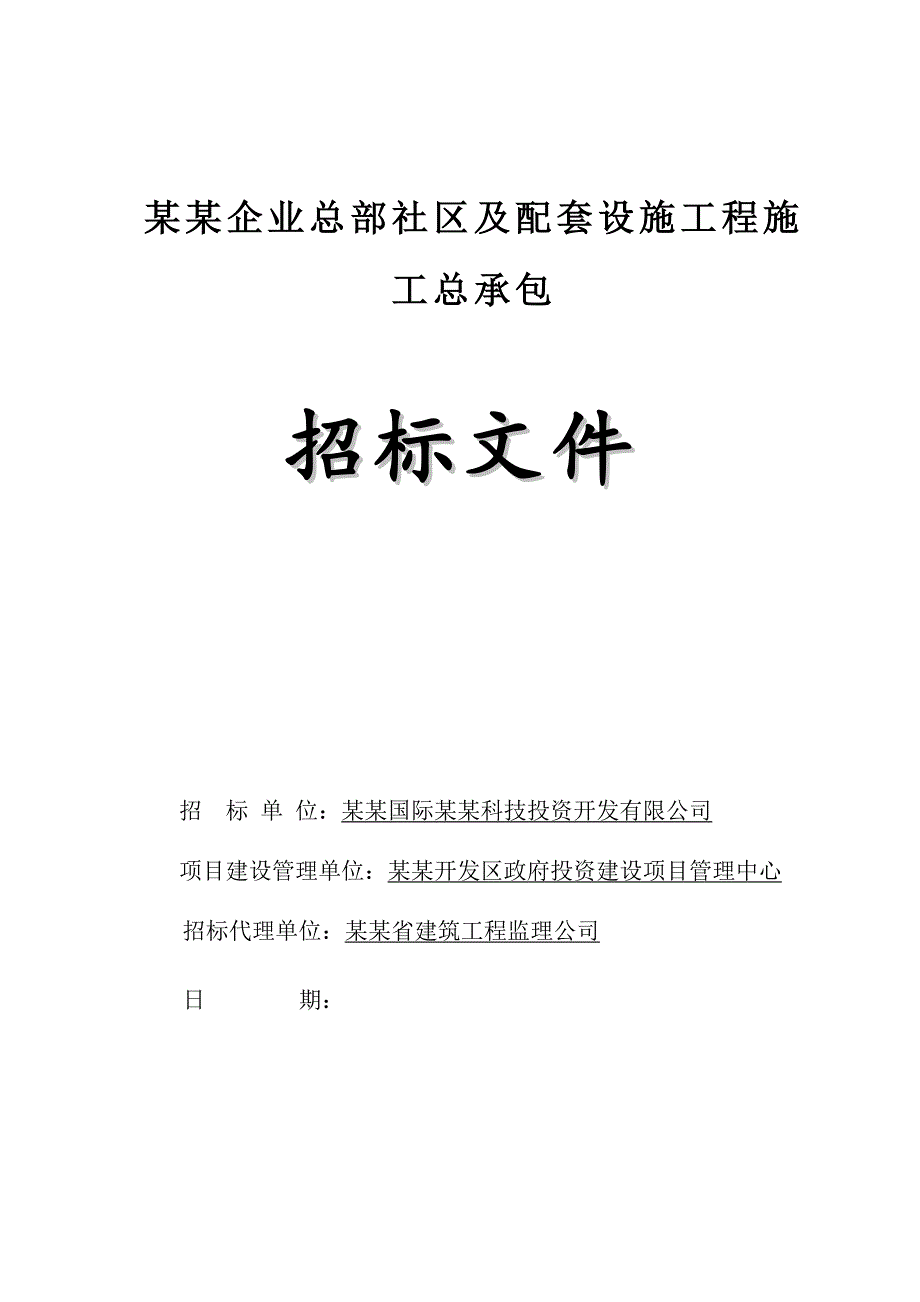 某某企业总部社区及配套设施工程施工总承包

招标文件

招 标 单 位：某某国际某某科技投资开发有限公司

项目建设管理单位：某某开发区政府投资建设项目管理中心

招标代理单位：某某省建筑工程监理公司

日 期：